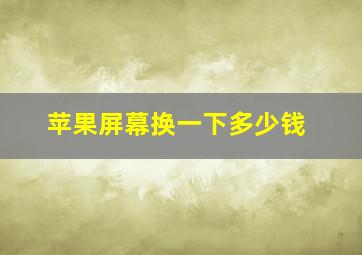 苹果屏幕换一下多少钱